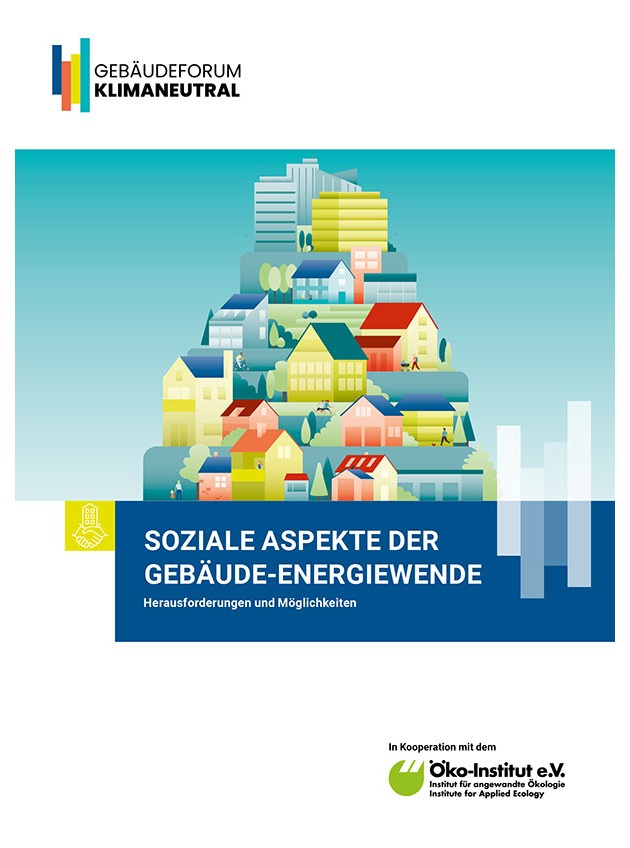 GEBÄUDEFORUM
KLIMANEUTRAL

SOZIALE ASPEKTE DER GEBÄUDE-ENERGIEWENDE

Herausforderungen und Möglichkeiten

In Kooperation mit dem

Öko-Institut e.V.
Institut für angewandte Ökologie
Institute for Applied Ecology